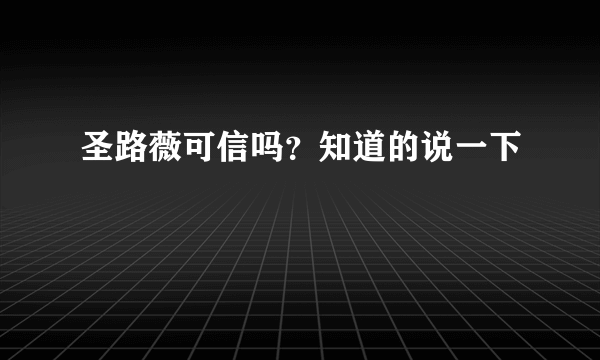 圣路薇可信吗？知道的说一下